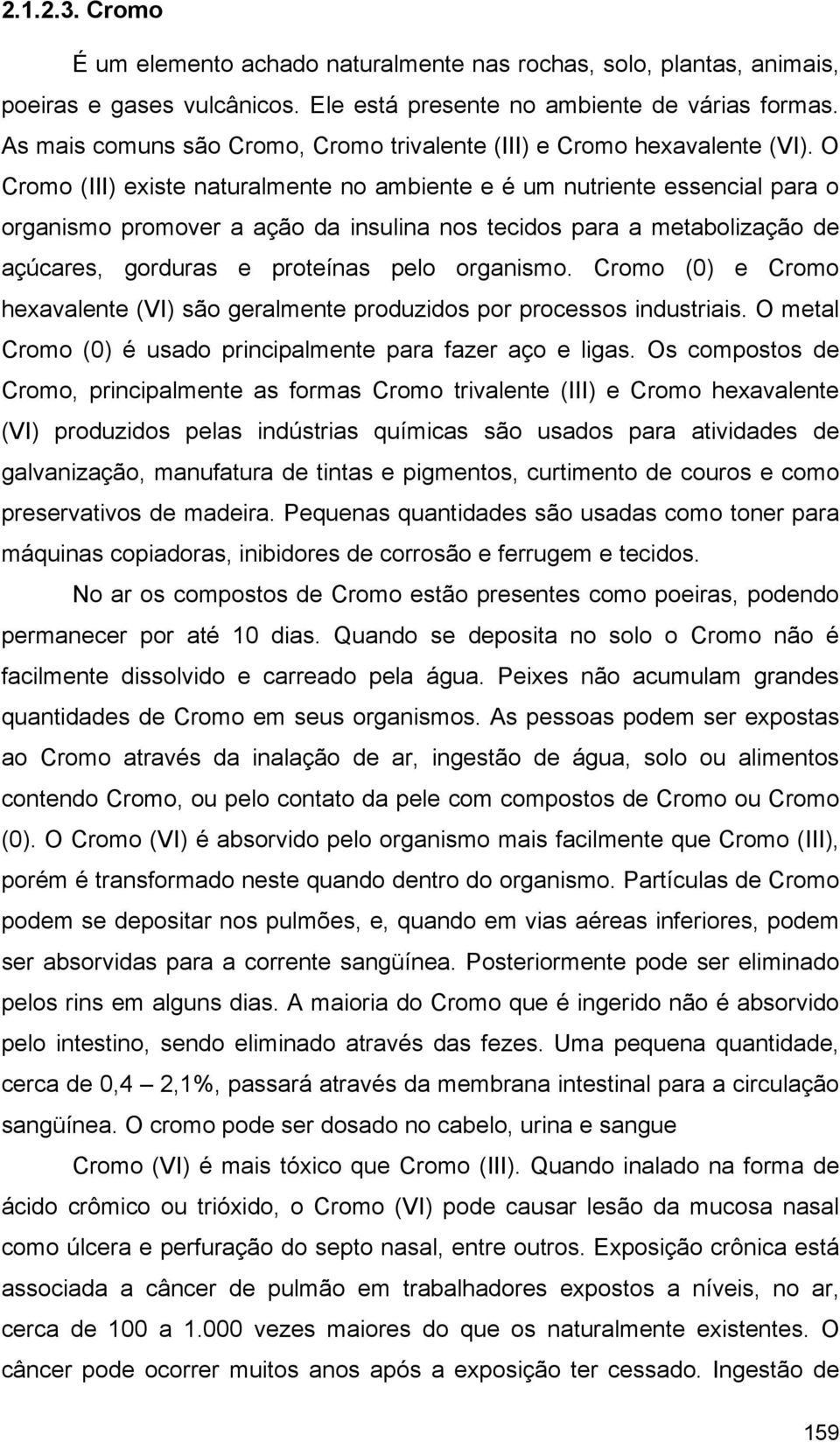 2.1.2.3. Cromo

É um elemento achado naturalmente nas rochas, solo, plantas, animais, poeiras e gases vulcânicos. Ele está presente no ambiente de várias formas. As mais comuns são Cromo, Cromo trivalente (III) e Cromo hexavalente (VI). O Cromo (III) existe naturalmente no ambiente e é um nutriente essencial para o organismo promover a ação da insulina nos tecidos para a metabolização de açúcares, gorduras e proteínas pelo organismo. Cromo (0) e Cromo hexavalente (VI) são geralmente produzidos por processos industriais. O metal Cromo (0) é usado principalmente para fazer aço e ligas. Os compostos de Cromo, principalmente as formas Cromo trivalente (III) e Cromo hexavalente (VI) produzidos pelas indústrias químicas são usados para atividades de galvanização, manufatura de tintas e pigmentos, curtimento de couros e como preservativos de madeira. Pequenas quantidades são usadas como toner para máquinas copiadoras, inibidores de corrosão e ferrugem e tecidos.

No ar os compostos de Cromo estão presentes como poeiras, podendo permanecer por até 10 dias. Quando se deposita no solo o Cromo não é facilmente dissolvido e carreado pela água. Peixes não acumulam grandes quantidades de Cromo em seus organismos. As pessoas podem ser expostas ao Cromo através da inalação de ar, ingestão de água, solo ou alimentos contendo Cromo, ou pelo contato da pele com compostos de Cromo ou Cromo (0). O Cromo (VI) é absorvido pelo organismo mais facilmente que Cromo (III), porém é transformado neste quando dentro do organismo. Partículas de Cromo podem se depositar nos pulmões, e, quando em vias aéreas inferiores, podem ser absorvidas para a corrente sangüínea. Posteriormente pode ser eliminado pelos rins em alguns dias. A maioria do Cromo que é ingerido não é absorvido pelo intestino, sendo eliminado através das fezes. Uma pequena quantidade, cerca de 0,4 – 2,1%, passará através da membrana intestinal para a circulação sangüínea. O cromo pode ser dosado no cabelo, urina e sangue

Cromo (VI) é mais tóxico que Cromo (III). Quando inalado na forma de ácido crômico ou trióxido, o Cromo (VI) pode causar lesão da mucosa nasal como úlcera e perfuração do septo nasal, entre outros. Exposição crônica está associada a câncer de pulmão em trabalhadores expostos a níveis, no ar, cerca de 100 a 1.000 vezes maiores do que os naturalmente existentes. O câncer pode ocorrer muitos anos após a exposição ter cessado. Ingestão de

159